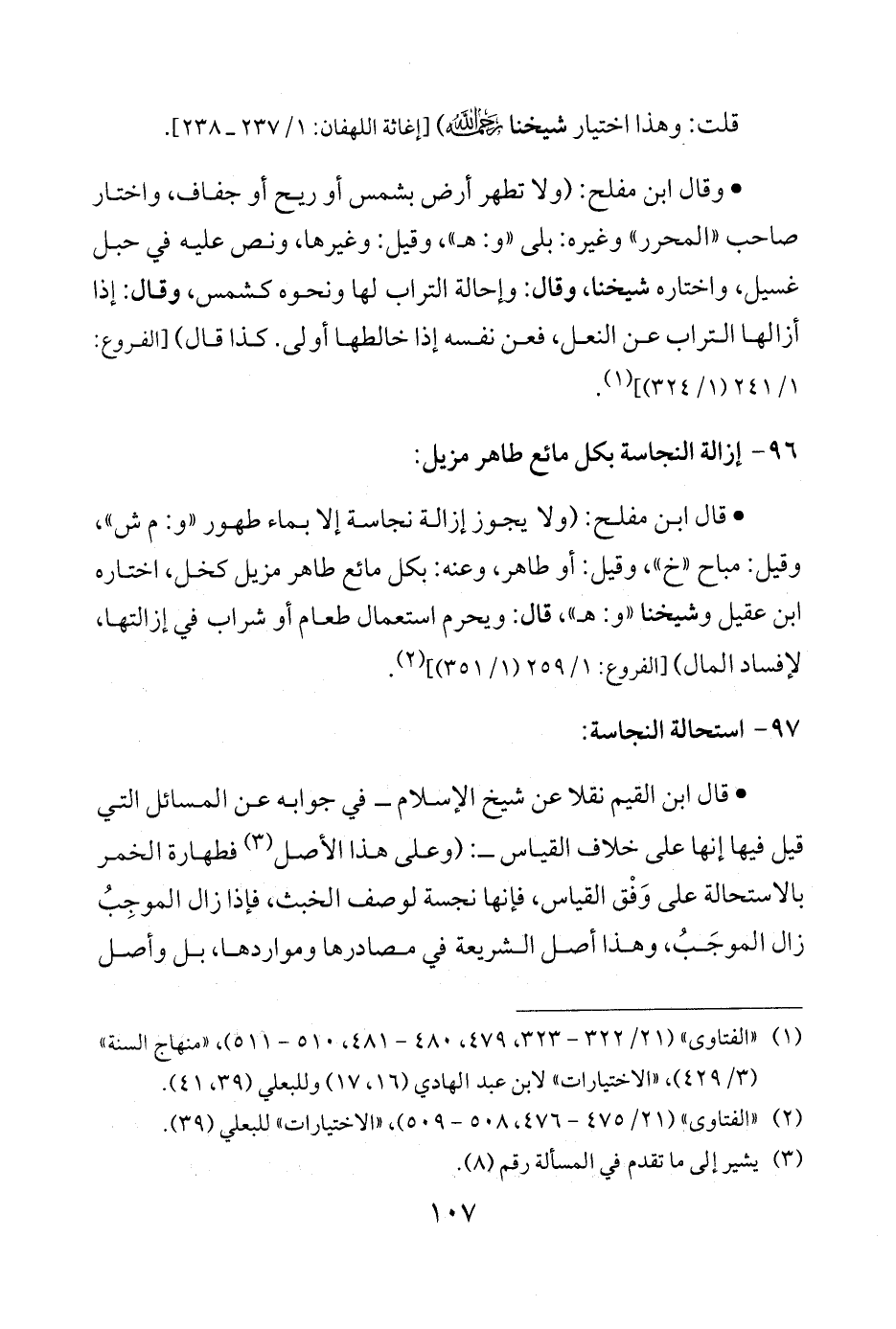 قلت: وهذا اختيار شيخنا رحمه الله) [إغاثة اللهفان: ١/ ٢٣٧ ـ ٢٣٨].

• وقال ابن مفلح: (ولا تطهر أرض بشمس أو ريح أو جفاف، واختار صاحب «المحرر» وغيره: بلى «و: هـ»، وقيل: وغيرها، ونص عليه في حبل غسيل، واختاره شيخنا، وقال: وإحالة التراب لها ونحوه كشمس، وقال: إذا أزالها التراب عن النعل، فعن نفسه إذا خالطها أولى. كذا قال) [الفروع: ١/ ٢٤١ (١/ ٣٢٤)]$^{(١)}$.

٩٦- إزالة النجاسة بكل مائع طاهر مزيل:

• قال ابن مفلح: (ولا يجوز إزالة نجاسة إلا بماء طهور «و: م ش»، وقيل: مباح «خ»، وقيل: أو طاهر، وعنه: بكل مائع طاهر مزيل كخل، اختاره ابن عقيل وشيخنا «و: هـ»، قال: ويحرم استعمال طعام أو شراب في إزالتها، لإفساد المال) [الفروع: ١/ ٢٥٩ (١/ ٣٥١)]$^{(٢)}$.

٩٧- استحالة النجاسة:

• قال ابن القيم نقلا عن شيخ الإسلام ـ في جوابه عن المسائل التي قيل فيها إنها على خلاف القياس ـ: (وعلى هذا الأصل$^{(٣)}$ فطهارة الخمر بالاستحالة على وَفْق القياس، فإنها نجسة لوصف الخبث، فإذا زال الموجِبُ زال الموجَبُ، وهذا أصل الشريعة في مصادرها ومواردها، بل وأصل

(١) «الفتاوى» (٢١/ ٣٢٢ - ٣٢٣، ٤٧٩، ٤٨٠ - ٤٨١، ٥١٠ - ٥١١)، «منهاج السنة» (٣/ ٤٢٩)، «الاختيارات» لابن عبد الهادي (١٦، ١٧) وللبعلي (٣٩، ٤١).
(٢) «الفتاوى» (٢١/ ٤٧٥ - ٤٧٦، ٥٠٨ - ٥٠٩)، «الاختيارات» للبعلي (٣٩).
(٣) يشير إلى ما تقدم في المسألة رقم (٨).

١٠٧